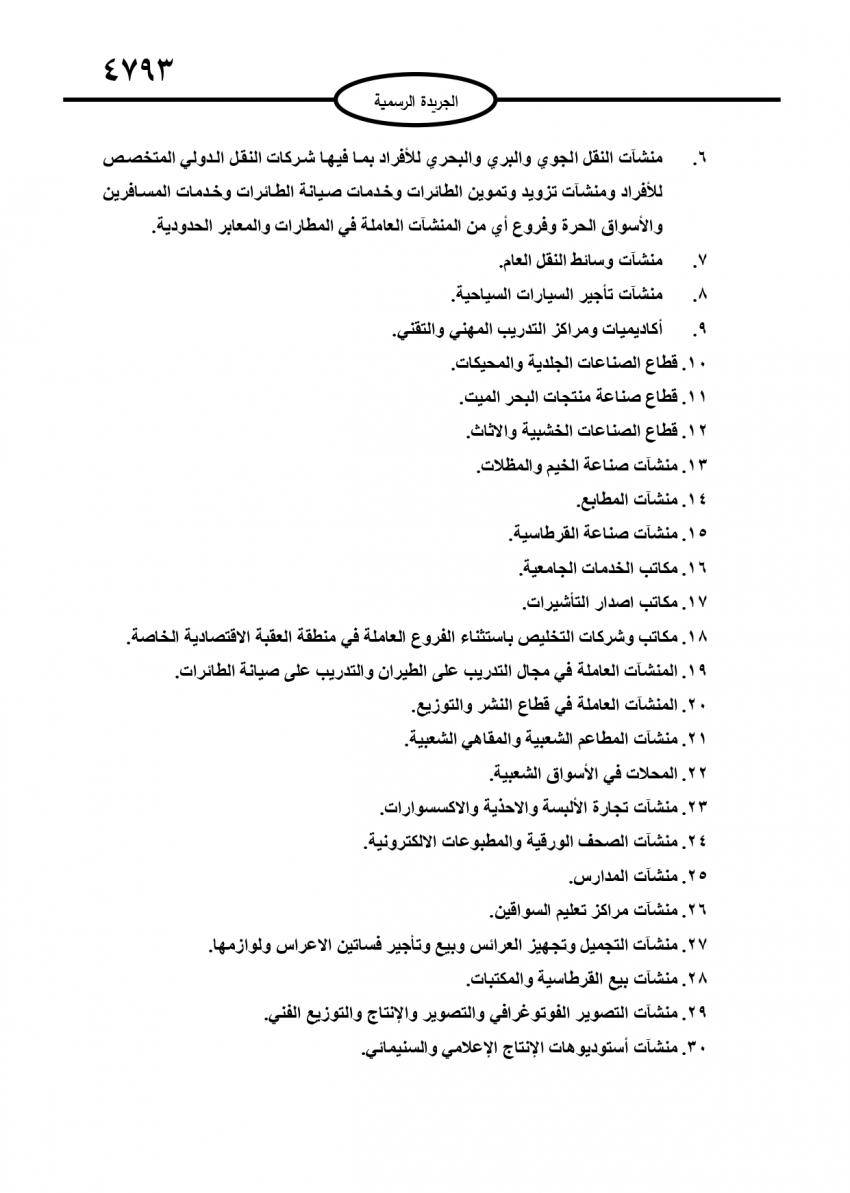 ٤٧٩٣

الجريدة الرسمية

٦. منشآت النقل الجوي والبري والبحري للأفراد بما فيها شركات النقل الدولي المتخصص للأفراد ومنشآت تزويد وتموين الطائرات وخدمات صيانة الطائرات وخدمات المسافرين والأسواق الحرة وفروع أي من المنشآت العاملة في المطارات والمعابر الحدودية.

٧. منشآت وسائط النقل العام.

٨. منشآت تأجير السيارات السياحية.

٩. أكاديميات ومراكز التدريب المهني والتقني.

١٠. قطاع الصناعات الجلدية والمحيكات.

١١. قطاع صناعة منتجات البحر الميت.

١٢. قطاع الصناعات الخشبية والاثاث.

١٣. منشآت صناعة الخيم والمظلات.

١٤. منشآت المطابع.

١٥. منشآت صناعة القرطاسية.

١٦. مكاتب الخدمات الجامعية.

١٧. مكاتب اصدار التأشيرات.

١٨. مكاتب وشركات التخليص باستثناء الفروع العاملة في منطقة العقبة الاقتصادية الخاصة.

١٩. المنشآت العاملة في مجال التدريب على الطيران والتدريب على صيانة الطائرات.

٢٠. المنشآت العاملة في قطاع النشر والتوزيع.

٢١. منشآت المطاعم الشعبية والمقاهي الشعبية.

٢٢. المحلات في الأسواق الشعبية.

٢٣. منشآت تجارة الألبسة والاحذية والاكسسوارات.

٢٤. منشآت الصحف الورقية والمطبوعات الالكترونية.

٢٥. منشآت المدارس.

٢٦. منشآت مراكز تعليم السواقين.

٢٧. منشآت التجميل وتجهيز العرائس وبيع وتأجير فساتين الاعراس ولوازمها.

٢٨. منشآت بيع القرطاسية والمكتبات.

٢٩. منشآت التصوير الفوتوغرافي والتصوير والإنتاج والتوزيع الفني.

٣٠. منشآت أستوديوهات الإنتاج الإعلامي والسينمائي.